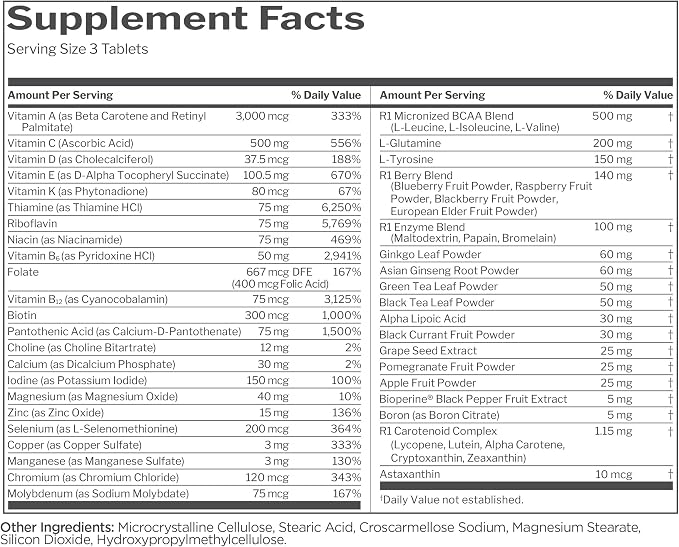 Supplement Facts
Serving Size 3 Tablets

| Amount Per Serving | | % Daily Value |
|---|---|---|
| Vitamin A (as Beta Carotene and Retinyl Palmitate) | 3,000 mcg | 333% |
| Vitamin C (Ascorbic Acid) | 500 mg | 556% |
| Vitamin D (as Cholecalciferol) | 37.5 mcg | 188% |
| Vitamin E (as D-Alpha Tocopheryl Succinate) | 100.5 mg | 670% |
| Vitamin K (as Phytonadione) | 80 mcg | 67% |
| Thiamine (as Thiamine HCl) | 75 mg | 6,250% |
| Riboflavin | 75 mg | 5,769% |
| Niacin (as Niacinamide) | 75 mg | 469% |
| Vitamin $B_6$ (as Pyridoxine HCl) | 50 mg | 2,941% |
| Folate | 667 mcg DFE (400 mcg Folic Acid) | 167% |
| Vitamin $B_{12}$ (as Cyanocobalamin) | 75 mcg | 3,125% |
| Biotin | 300 mcg | 1,000% |
| Pantothenic Acid (as Calcium-D-Pantothenate) | 75 mg | 1,500% |
| Choline (as Choline Bitartrate) | 12 mg | 2% |
| Calcium (as Dicalcium Phosphate) | 30 mg | 2% |
| Iodine (as Potassium Iodide) | 150 mcg | 100% |
| Magnesium (as Magnesium Oxide) | 40 mg | 10% |
| Zinc (as Zinc Oxide) | 15 mg | 136% |
| Selenium (as L-Selenomethionine) | 200 mcg | 364% |
| Copper (as Copper Sulfate) | 3 mg | 333% |
| Manganese (as Manganese Sulfate) | 3 mg | 130% |
| Chromium (as Chromium Chloride) | 120 mcg | 343% |
| Molybdenum (as Sodium Molybdate) | 75 mcg | 167% |

| Amount Per Serving | | % Daily Value |
|---|---|---|
| R1 Micronized BCAA Blend (L-Leucine, L-Isoleucine, L-Valine) | 500 mg | † |
| L-Glutamine | 200 mg | † |
| L-Tyrosine | 150 mg | † |
| R1 Berry Blend (Blueberry Fruit Powder, Raspberry Fruit Powder, Blackberry Fruit Powder, European Elder Fruit Powder) | 140 mg | † |
| R1 Enzyme Blend (Maltodextrin, Papain, Bromelain) | 100 mg | † |
| Ginkgo Leaf Powder | 60 mg | † |
| Asian Ginseng Root Powder | 60 mg | † |
| Green Tea Leaf Powder | 50 mg | † |
| Black Tea Leaf Powder | 50 mg | † |
| Alpha Lipoic Acid | 30 mg | † |
| Black Currant Fruit Powder | 30 mg | † |
| Grape Seed Extract | 25 mg | † |
| Pomegranate Fruit Powder | 25 mg | † |
| Apple Fruit Powder | 25 mg | † |
| Bioperine® Black Pepper Fruit Extract | 5 mg | † |
| Boron (as Boron Citrate) | 5 mg | † |
| R1 Carotenoid Complex (Lycopene, Lutein, Alpha Carotene, Cryptoxanthin, Zeaxanthin) | 1.15 mg | † |
| Astaxanthin | 10 mcg | † |

†Daily Value not established.

Other Ingredients: Microcrystalline Cellulose, Stearic Acid, Croscarmellose Sodium, Magnesium Stearate, Silicon Dioxide, Hydroxypropylmethylcellulose.